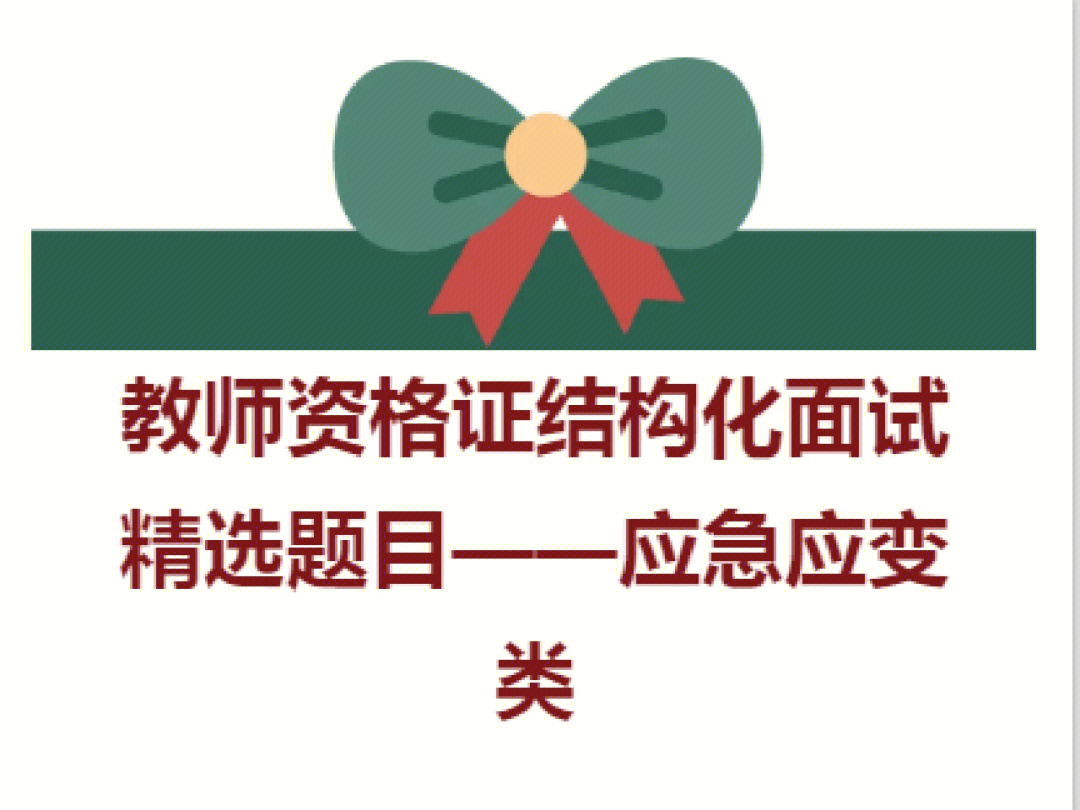 教师资格证结构化面试精选题目——应急应变类